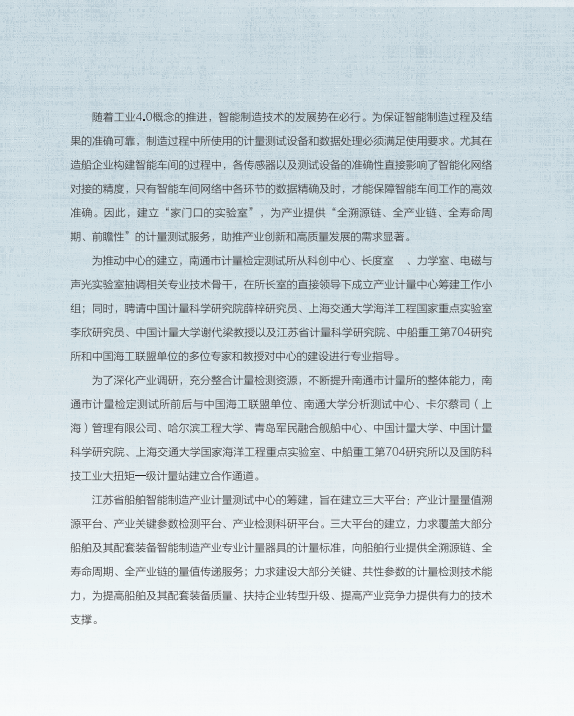 随着工业4.0概念的推进，智能制造技术的发展势在必行。为保证智能制造过程及结果的准确可靠，制造过程中所使用的计量测试设备和数据处理必须满足使用要求。尤其在造船企业构建智能车间的过程中，各传感器以及测试设备的准确性直接影响了智能化网络对接的精度，只有智能车间网络中各环节的数据精确及时，才能保障智能车间工作的高效准确。因此，建立“家门口的实验室”，为产业提供“全溯源链、全产业链、全寿命周期、前瞻性”的计量测试服务，助推产业创新和高质量发展的需求显著。

为推动中心的建立，南通市计量检定测试所从科创中心、长度室　、力学室、电磁与声光实验室抽调相关专业技术骨干，在所长室的直接领导下成立产业计量中心筹建工作小组；同时，聘请中国计量科学研究院薛梓研究员、上海交通大学海洋工程国家重点实验室李欣研究员、中国计量大学谢代梁教授以及江苏省计量科学研究院、中船重工第704研究所和中国海工联盟单位的多位专家和教授对中心的建设进行专业指导。

为了深化产业调研，充分整合计量检测资源，不断提升南通市计量所的整体能力，南通市计量检定测试所前后与中国海工联盟单位、南通大学分析测试中心、卡尔蔡司（上海）管理有限公司、哈尔滨工程大学、青岛军民融合舰船中心、中国计量大学、中国计量科学研究院、上海交通大学国家海洋工程重点实验室、中船重工第704研究所以及国防科技工业大扭矩一级计量站建立合作通道。

江苏省船舶智能制造产业计量测试中心的筹建，旨在建立三大平台：产业计量量值溯源平台、产业关键参数检测平台、产业检测科研平台。三大平台的建立，力求覆盖大部分船舶及其配套装备智能制造产业专业计量器具的计量标准，向船舶行业提供全溯源链、全寿命周期、全产业链的量值传递服务；力求建设大部分关键、共性参数的计量检测技术能力，为提高船舶及其配套装备质量、扶持企业转型升级、提高产业竞争力提供有力的技术支撑。